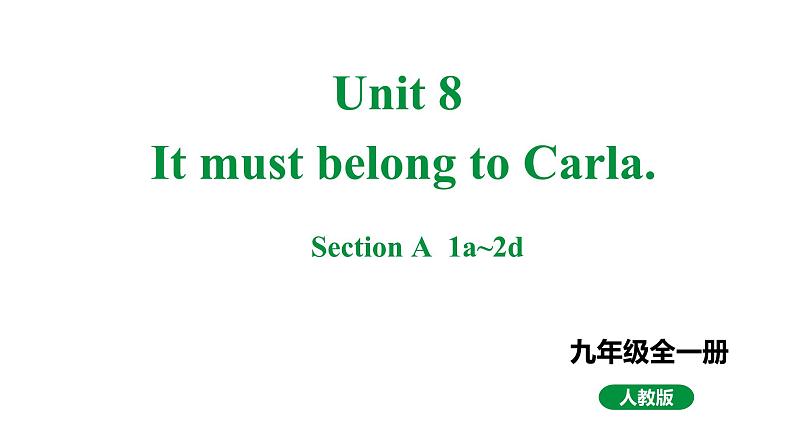 Unit 8
It must belong to Carla.

Section A 1a~2d

九年级全一册

人教版